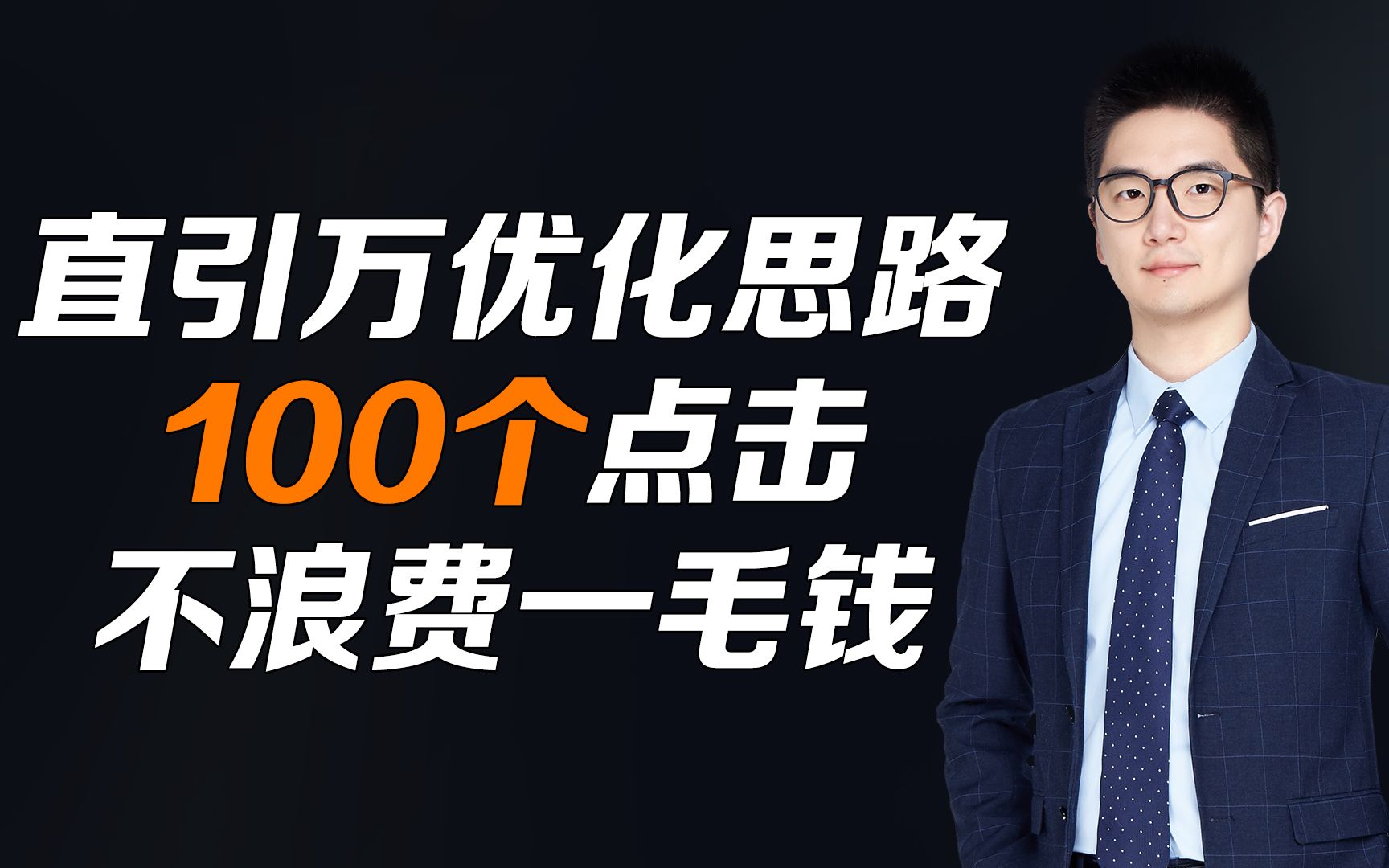 直引万优化思路
100个点击
不浪费一毛钱